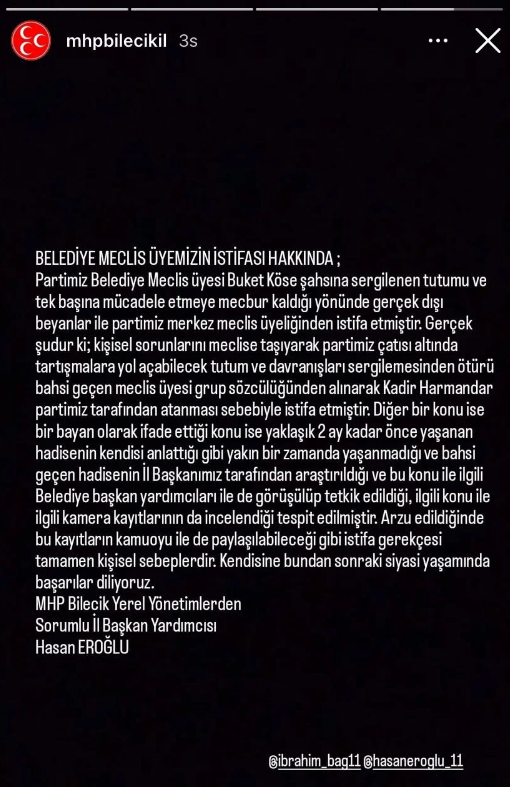 mhpbilecikil 3s

BELEDİYE MECLİS ÜYEMİZİN İSTİFASI HAKKINDA ;
Partimiz Belediye Meclis üyesi Buket Köse şahsına sergilenen tutumu ve tek başına mücadele etmeye mecbur kaldığı yönünde gerçek dışı beyanlar ile partimiz merkez meclis üyeliğinden istifa etmiştir. Gerçek şudur ki; kişisel sorunlarını meclise taşıyarak partimiz çatısı altında tartışmalara yol açabilecek tutum ve davranışları sergilemesinden ötürü bahsi geçen meclis üyesi grup sözcülüğünden alınarak Kadir Harmandar partimiz tarafından atanması sebebiyle istifa etmiştir. Diğer bir konu ise bir bayan olarak ifade ettiği konu ise yaklaşık 2 ay kadar önce yaşanan hadisenin kendisi anlattığı gibi yakın bir zamanda yaşanmadığı ve bahsi geçen hadisenin İl Başkanımız tarafından araştırıldığı ve bu konu ile ilgili Belediye başkan yardımcıları ile de görüşülüp tetkik edildiği, ilgili konu ile ilgili kamera kayıtlarının da incelendiği tespit edilmiştir. Arzu edildiğinde bu kayıtların kamuoyu ile de paylaşılabileceği gibi istifa gerekçesi tamamen kişisel sebeplerdir. Kendisine bundan sonraki siyasi yaşamında başarılar diliyoruz.
MHP Bilecik Yerel Yönetimlerden
Sorumlu İl Başkan Yardımcısı
Hasan EROĞLU

@ibrahim_bag11 @hasaneroglu_11